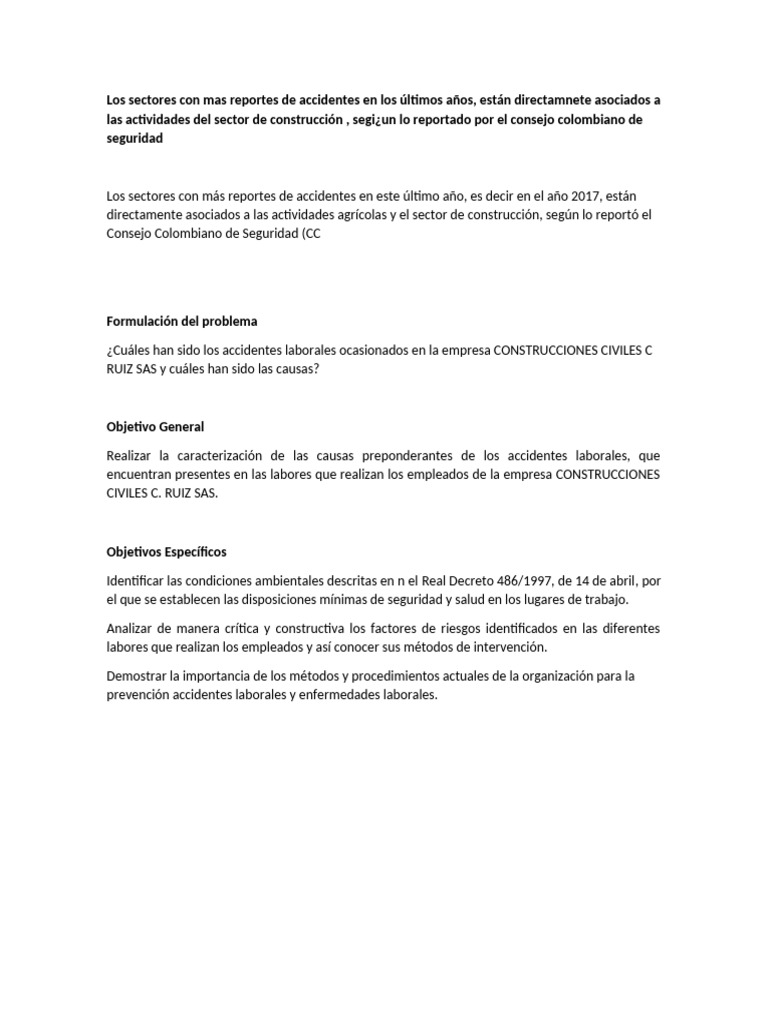 Los sectores con mas reportes de accidentes en los últimos años, están directamnete asociados a las actividades del sector de construcción , segi¿un lo reportado por el consejo colombiano de seguridad

Los sectores con más reportes de accidentes en este último año, es decir en el año 2017, están directamente asociados a las actividades agrícolas y el sector de construcción, según lo reportó el Consejo Colombiano de Seguridad (CC

Formulación del problema

¿Cuáles han sido los accidentes laborales ocasionados en la empresa CONSTRUCCIONES CIVILES C RUIZ SAS y cuáles han sido las causas?

Objetivo General

Realizar la caracterización de las causas preponderantes de los accidentes laborales, que encuentran presentes en las labores que realizan los empleados de la empresa CONSTRUCCIONES CIVILES C. RUIZ SAS.

Objetivos Específicos

Identificar las condiciones ambientales descritas en n el Real Decreto 486/1997, de 14 de abril, por el que se establecen las disposiciones mínimas de seguridad y salud en los lugares de trabajo.

Analizar de manera crítica y constructiva los factores de riesgos identificados en las diferentes labores que realizan los empleados y así conocer sus métodos de intervención.

Demostrar la importancia de los métodos y procedimientos actuales de la organización para la prevención accidentes laborales y enfermedades laborales.